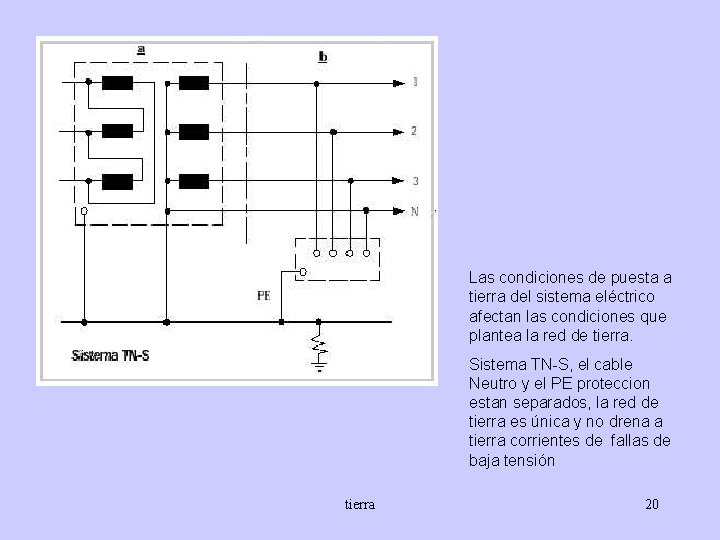 a

b

1

2

3

N

PE

Sistema TN-S

Las condiciones de puesta a tierra del sistema eléctrico afectan las condiciones que plantea la red de tierra.

Sistema TN-S, el cable Neutro y el PE proteccion estan separados, la red de tierra es única y no drena a tierra corrientes de fallas de baja tensión

tierra

20